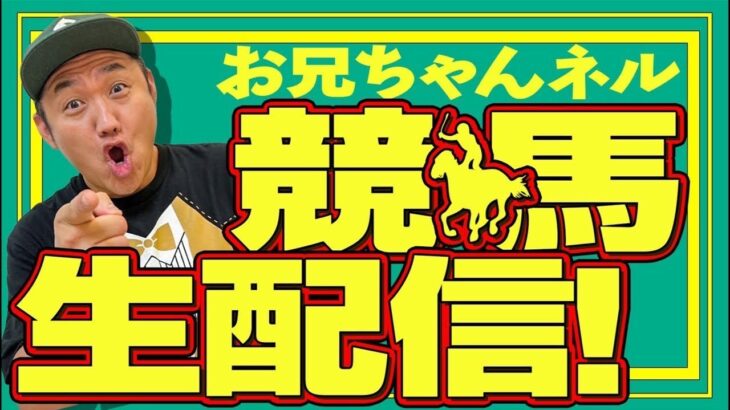 お兄ちゃんネル
競馬
生配信!